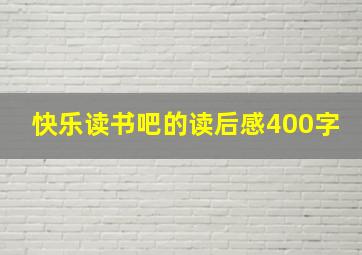 快乐读书吧的读后感400字